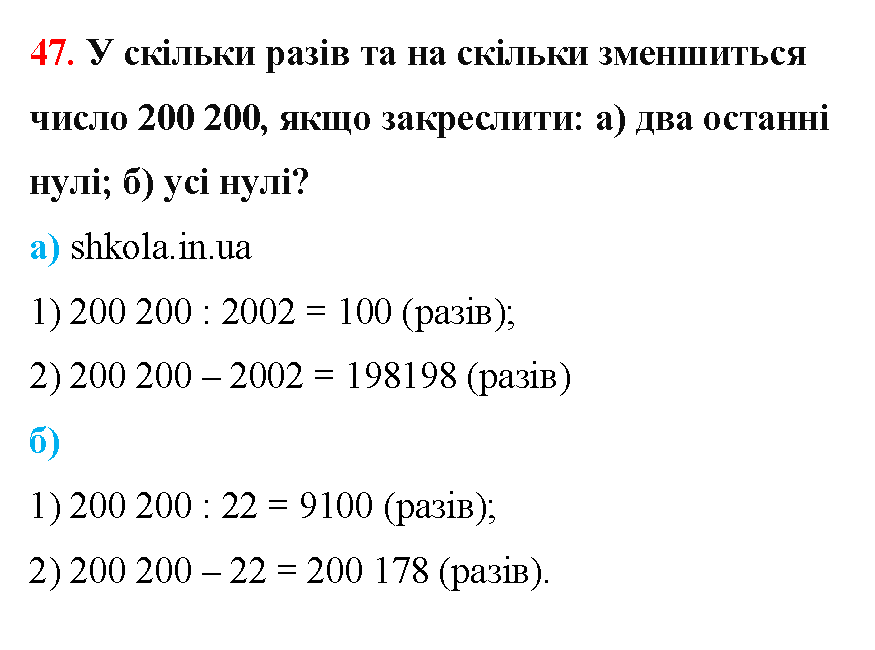 47. У скільки разів та на скільки зменшиться число 200 200, якщо закреслити: а) два останні нулі; б) усі нулі?

а) shkola.in.ua

1) 200 200 : 2002 = 100 (разів);

2) 200 200 – 2002 = 198198 (разів)

б)

1) 200 200 : 22 = 9100 (разів);

2) 200 200 – 22 = 200 178 (разів).